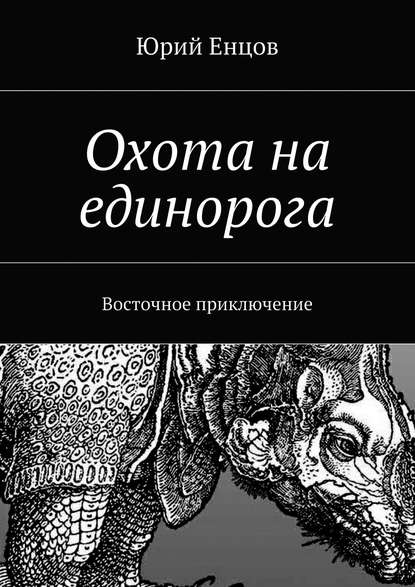 Юрий Енцов

Охота на единорога

Восточное приключение